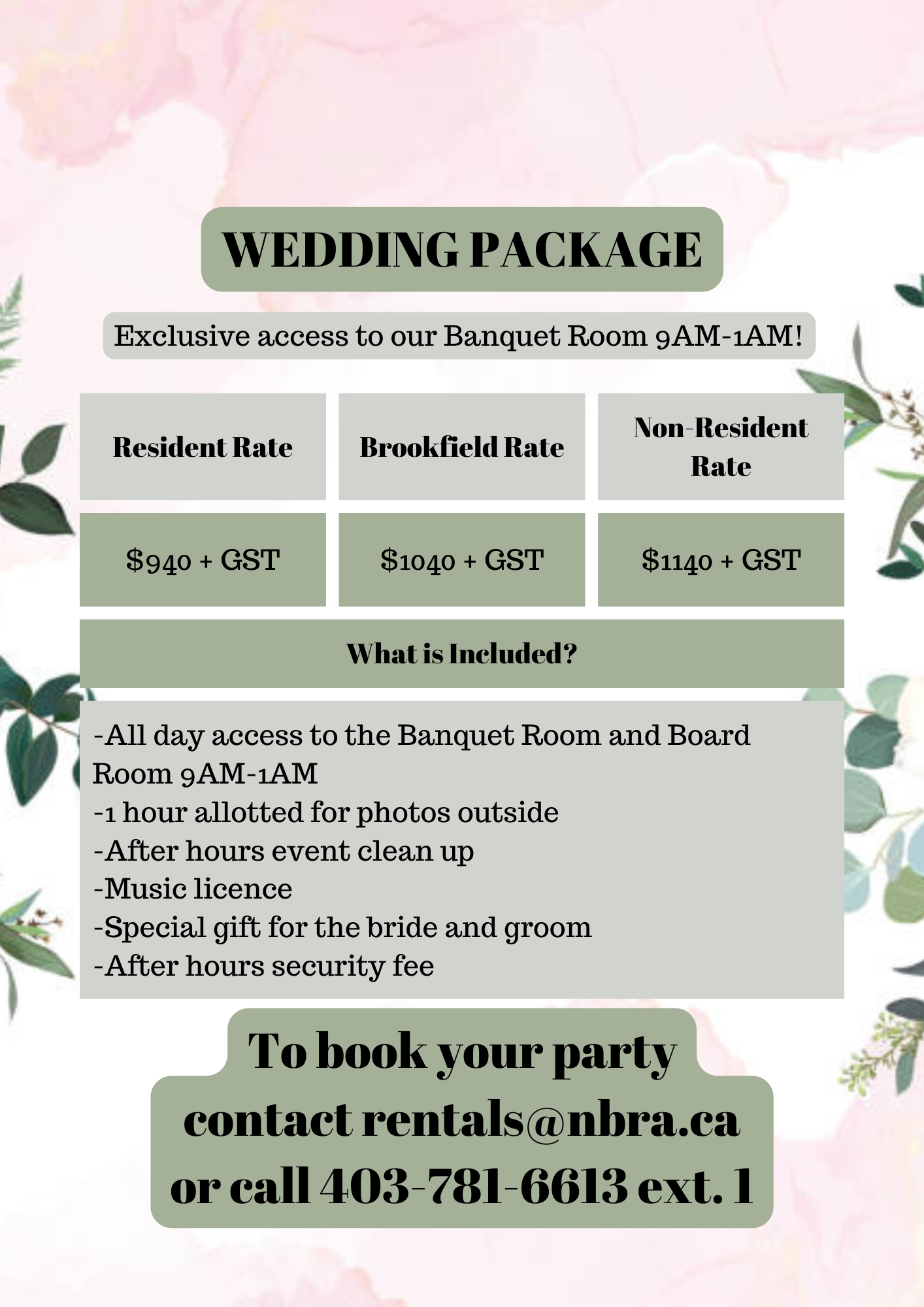 WEDDING PACKAGE

Exclusive access to our Banquet Room 9AM-1AM!

| Resident Rate | Brookfield Rate | Non-Resident Rate |
|---|---|---|
| \$940 + GST | \$1040 + GST | \$1140 + GST |

What is Included?

-All day access to the Banquet Room and Board Room 9AM-1AM
-1 hour allotted for photos outside
-After hours event clean up
-Music licence
-Special gift for the bride and groom
-After hours security fee

To book your party contact rentals@nbra.ca or call 403-781-6613 ext. 1